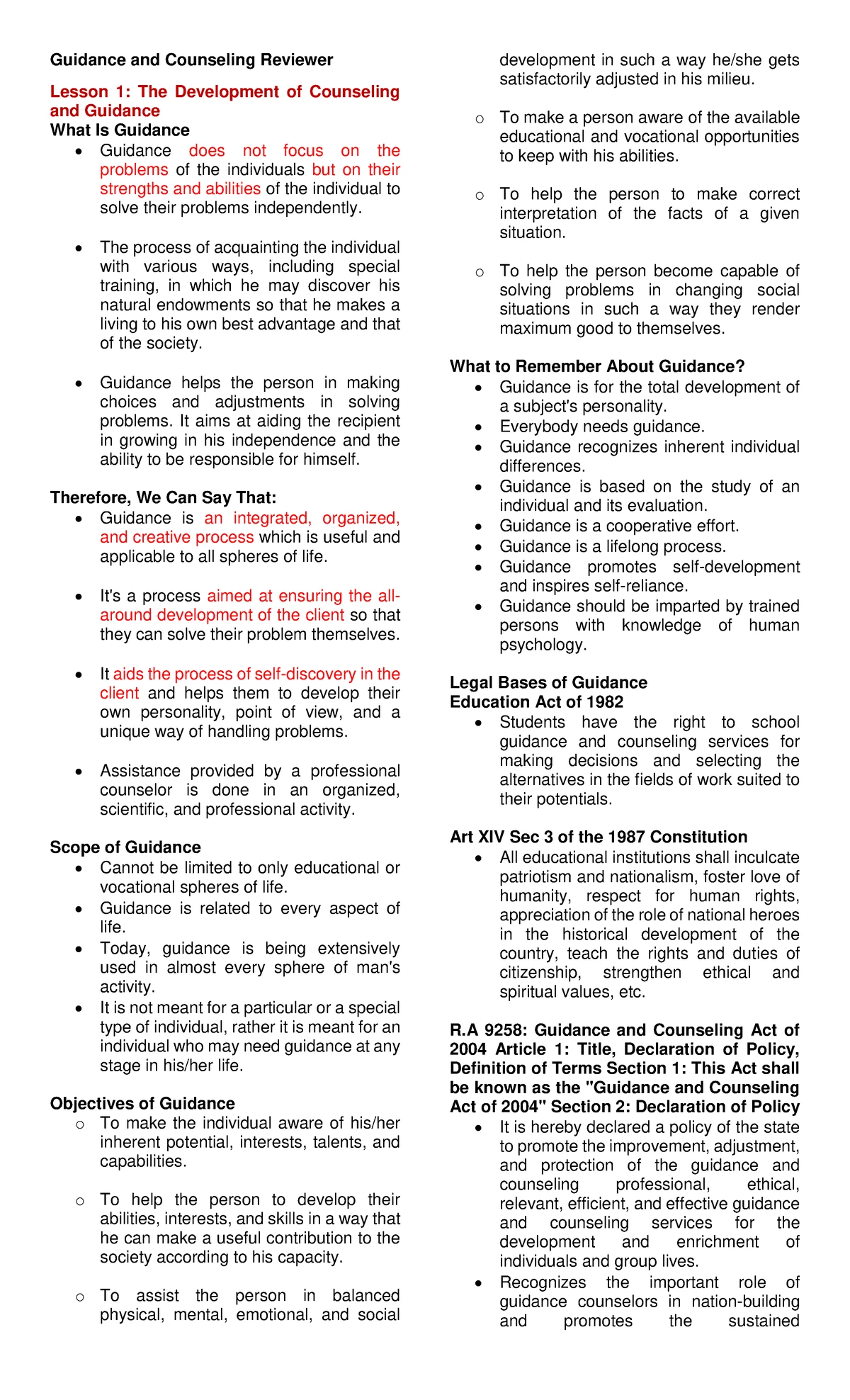 Guidance and Counseling Reviewer

Lesson 1: The Development of Counseling and Guidance

What Is Guidance

• Guidance does not focus on the problems of the individuals but on their strengths and abilities of the individual to solve their problems independently.

• The process of acquainting the individual with various ways, including special training, in which he may discover his natural endowments so that he makes a living to his own best advantage and that of the society.

• Guidance helps the person in making choices and adjustments in solving problems. It aims at aiding the recipient in growing in his independence and the ability to be responsible for himself.

Therefore, We Can Say That:

• Guidance is an integrated, organized, and creative process which is useful and applicable to all spheres of life.

• It's a process aimed at ensuring the all-around development of the client so that they can solve their problem themselves.

• It aids the process of self-discovery in the client and helps them to develop their own personality, point of view, and a unique way of handling problems.

• Assistance provided by a professional counselor is done in an organized, scientific, and professional activity.

Scope of Guidance

• Cannot be limited to only educational or vocational spheres of life.
• Guidance is related to every aspect of life.
• Today, guidance is being extensively used in almost every sphere of man's activity.
• It is not meant for a particular or a special type of individual, rather it is meant for an individual who may need guidance at any stage in his/her life.

Objectives of Guidance

o To make the individual aware of his/her inherent potential, interests, talents, and capabilities.

o To help the person to develop their abilities, interests, and skills in a way that he can make a useful contribution to the society according to his capacity.

o To assist the person in balanced physical, mental, emotional, and social development in such a way he/she gets satisfactorily adjusted in his milieu.

o To make a person aware of the available educational and vocational opportunities to keep with his abilities.

o To help the person to make correct interpretation of the facts of a given situation.

o To help the person become capable of solving problems in changing social situations in such a way they render maximum good to themselves.

What to Remember About Guidance?

• Guidance is for the total development of a subject's personality.
• Everybody needs guidance.
• Guidance recognizes inherent individual differences.
• Guidance is based on the study of an individual and its evaluation.
• Guidance is a cooperative effort.
• Guidance is a lifelong process.
• Guidance promotes self-development and inspires self-reliance.
• Guidance should be imparted by trained persons with knowledge of human psychology.

Legal Bases of Guidance
Education Act of 1982

• Students have the right to school guidance and counseling services for making decisions and selecting the alternatives in the fields of work suited to their potentials.

Art XIV Sec 3 of the 1987 Constitution

• All educational institutions shall inculcate patriotism and nationalism, foster love of humanity, respect for human rights, appreciation of the role of national heroes in the historical development of the country, teach the rights and duties of citizenship, strengthen ethical and spiritual values, etc.

R.A 9258: Guidance and Counseling Act of 2004 Article 1: Title, Declaration of Policy, Definition of Terms Section 1: This Act shall be known as the "Guidance and Counseling Act of 2004" Section 2: Declaration of Policy

• It is hereby declared a policy of the state to promote the improvement, adjustment, and protection of the guidance and counseling professional, ethical, relevant, efficient, and effective guidance and counseling services for the development and enrichment of individuals and group lives.
• Recognizes the important role of guidance counselors in nation-building and promotes the sustained